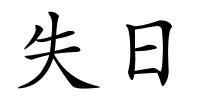 失日